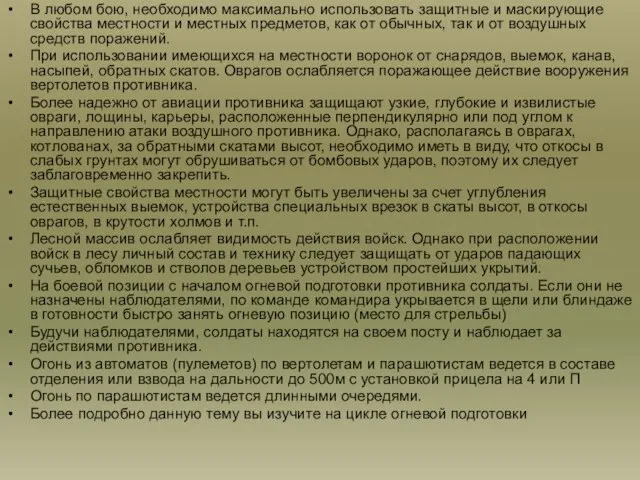 • В любом бою, необходимо максимально использовать защитные и маскирующие свойства местности и местных предметов, как от обычных, так и от воздушных средств поражений.
• При использовании имеющихся на местности воронок от снарядов, выемок, канав, насыпей, обратных скатов. Оврагов ослабляется поражающее действие вооружения вертолетов противника.
• Более надежно от авиации противника защищают узкие, глубокие и извилистые овраги, лощины, карьеры, расположенные перпендикулярно или под углом к направлению атаки воздушного противника. Однако, располагаясь в оврагах, котлованах, за обратными скатами высот, необходимо иметь в виду, что откосы в слабых грунтах могут обрушиваться от бомбовых ударов, поэтому их следует заблаговременно закрепить.
• Защитные свойства местности могут быть увеличены за счет углубления естественных выемок, устройства специальных врезок в скаты высот, в откосы оврагов, в крутости холмов и т.п.
• Лесной массив ослабляет видимость действия войск. Однако при расположении войск в лесу личный состав и технику следует защищать от ударов падающих сучьев, обломков и стволов деревьев устройством простейших укрытий.
• На боевой позиции с началом огневой подготовки противника солдаты. Если они не назначены наблюдателями, по команде командира укрывается в щели или блиндаже в готовности быстро занять огневую позицию (место для стрельбы)
• Будучи наблюдателями, солдаты находятся на своем посту и наблюдает за действиями противника.
• Огонь из автоматов (пулеметов) по вертолетам и парашютистам ведется в составе отделения или взвода на дальности до 500м с установкой прицела на 4 или П
• Огонь по парашютистам ведется длинными очередями.
• Более подробно данную тему вы изучите на цикле огневой подготовки